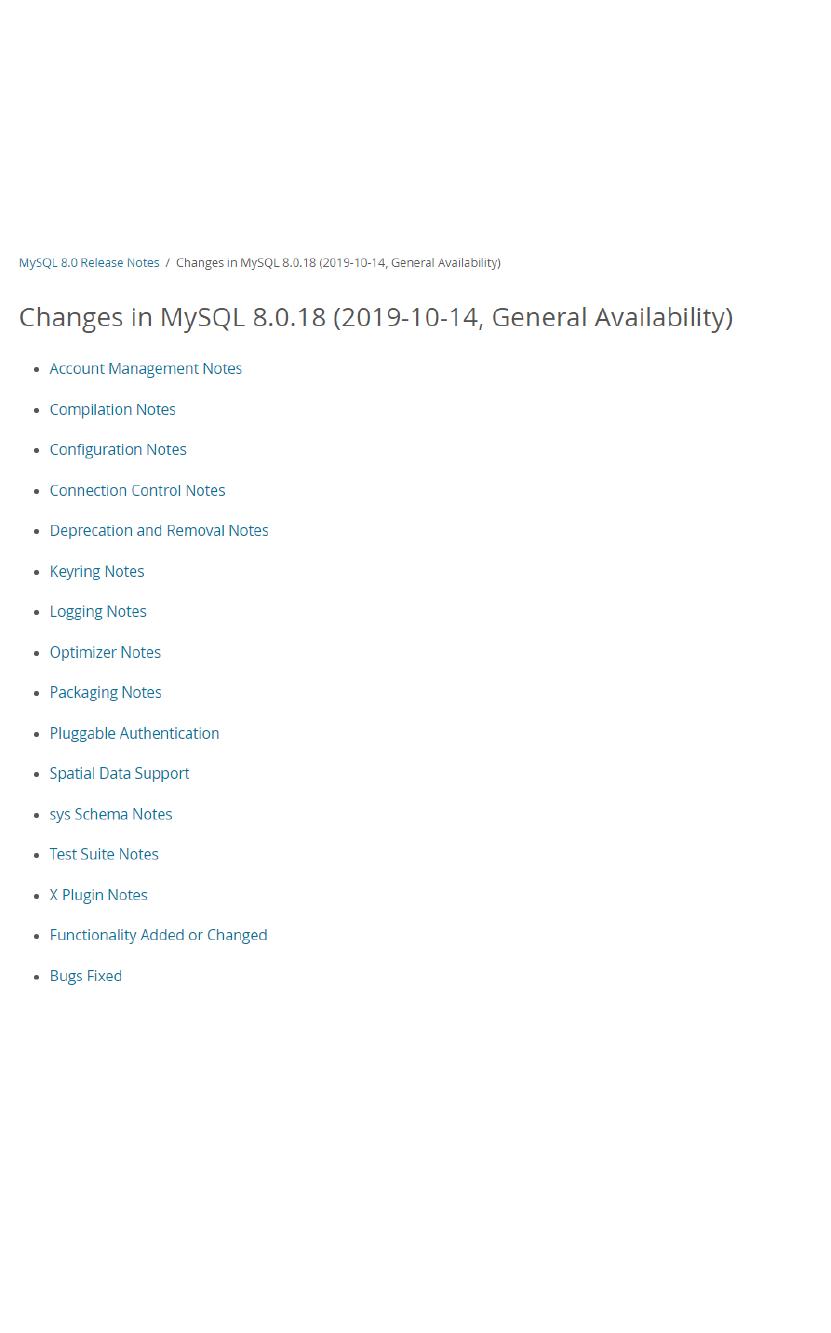 MySQL 8.0 Release Notes / Changes in MySQL 8.0.18 (2019-10-14, General Availability)

Changes in MySQL 8.0.18 (2019-10-14, General Availability)

• Account Management Notes
• Compilation Notes
• Configuration Notes
• Connection Control Notes
• Deprecation and Removal Notes
• Keyring Notes
• Logging Notes
• Optimizer Notes
• Packaging Notes
• Pluggable Authentication
• Spatial Data Support
• sys Schema Notes
• Test Suite Notes
• X Plugin Notes
• Functionality Added or Changed
• Bugs Fixed